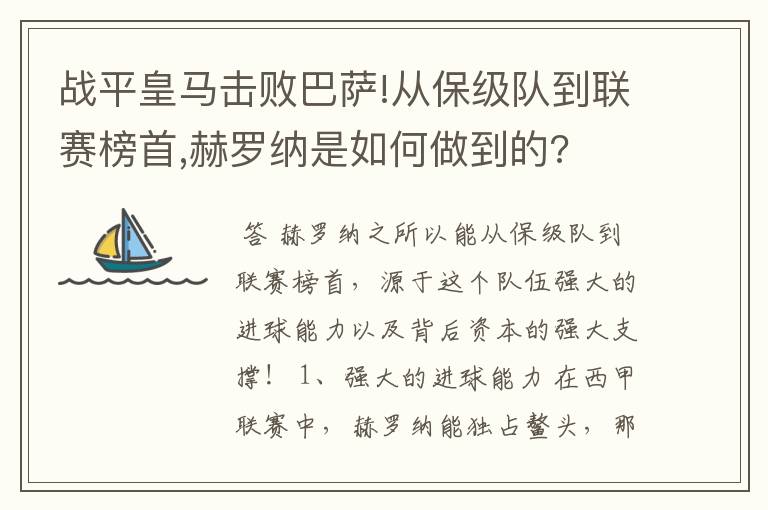 战平皇马击败巴萨!从保级队到联赛榜首,赫罗纳是如何做到的?

答 赫罗纳之所以能从保级队到联赛榜首，源于这个队伍强大的进球能力以及背后资本的强大支撑！ 1、强大的进球能力 在西甲联赛中，赫罗纳能独占鳌头，那